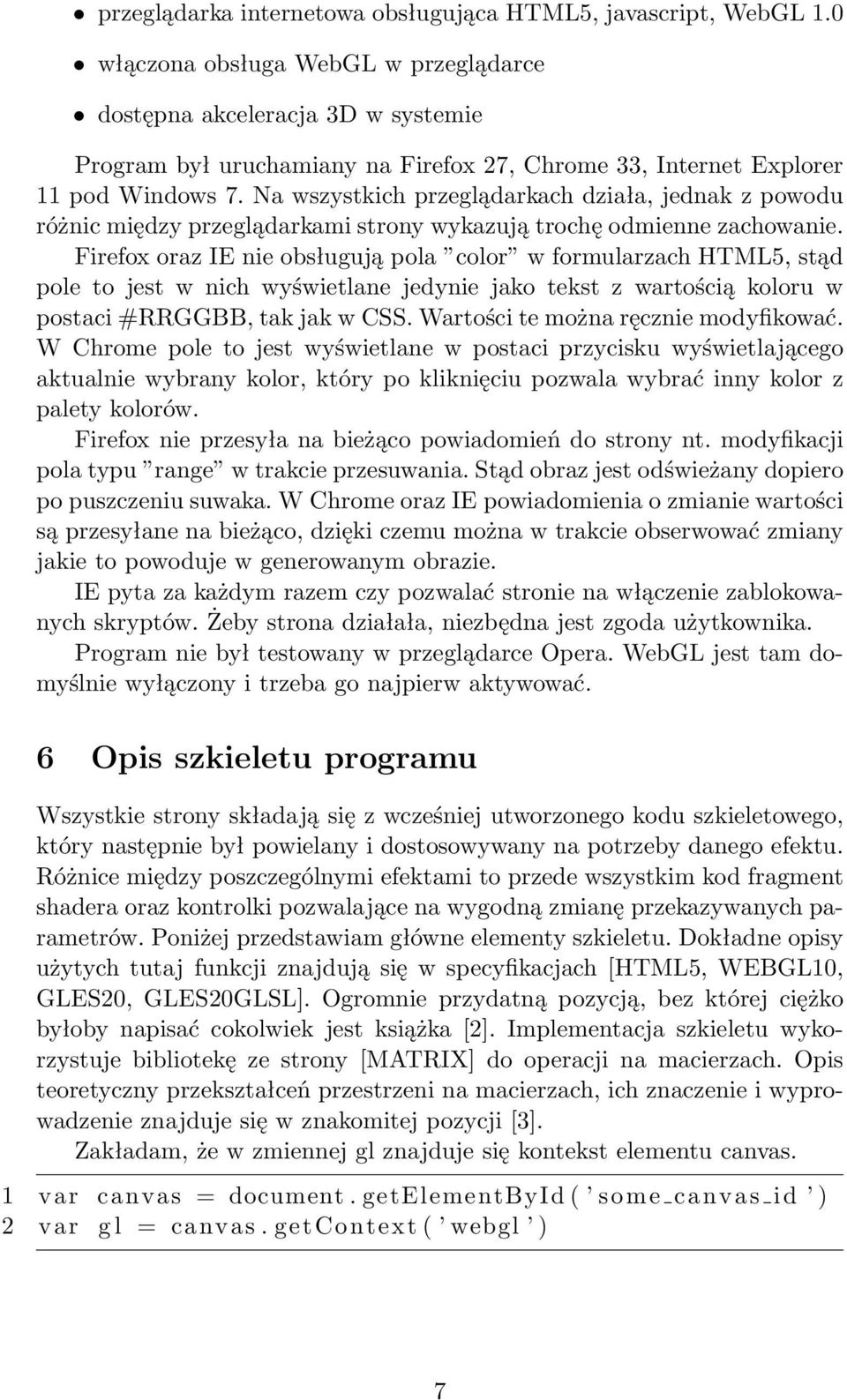 • przeglądarka internetowa obsługująca HTML5, javascript, WebGL 1.0

• włączona obsługa WebGL w przeglądarce

• dostępna akceleracja 3D w systemie

Program był uruchamiany na Firefox 27, Chrome 33, Internet Explorer 11 pod Windows 7. Na wszystkich przeglądarkach działa, jednak z powodu różnic między przeglądarkami strony wykazują trochę odmienne zachowanie.

Firefox oraz IE nie obsługują pola ”color” w formularzach HTML5, stąd pole to jest w nich wyświetlane jedynie jako tekst z wartością koloru w postaci #RRGGBB, tak jak w CSS. Wartości te można ręcznie modyfikować. W Chrome pole to jest wyświetlane w postaci przycisku wyświetlającego aktualnie wybrany kolor, który po kliknięciu pozwala wybrać inny kolor z palety kolorów.

Firefox nie przesyła na bieżąco powiadomień do strony nt. modyfikacji pola typu ”range” w trakcie przesuwania. Stąd obraz jest odświeżany dopiero po puszczeniu suwaka. W Chrome oraz IE powiadomienia o zmianie wartości są przesyłane na bieżąco, dzięki czemu można w trakcie obserwować zmiany jakie to powoduje w generowanym obrazie.

IE pyta za każdym razem czy pozwalać stronie na włączenie zablokowanych skryptów. Żeby strona działała, niezbędna jest zgoda użytkownika.

Program nie był testowany w przeglądarce Opera. WebGL jest tam domyślnie wyłączony i trzeba go najpierw aktywować.

6 Opis szkieletu programu

Wszystkie strony składają się z wcześniej utworzonego kodu szkieletowego, który następnie był powielany i dostosowywany na potrzeby danego efektu. Różnice między poszczególnymi efektami to przede wszystkim kod fragment shadera oraz kontrolki pozwalające na wygodną zmianę przekazywanych parametrów. Poniżej przedstawiam główne elementy szkieletu. Dokładne opisy użytych tutaj funkcji znajdują się w specyfikacjach [HTML5, WEBGL10, GLES20, GLES20GLSL]. Ogromnie przydatną pozycją, bez której ciężko byłoby napisać cokolwiek jest książka [2]. Implementacja szkieletu wykorzystuje bibliotekę ze strony [MATRIX] do operacji na macierzach. Opis teoretyczny przekształceń przestrzeni na macierzach, ich znaczenie i wyprowadzenie znajduje się w znakomitej pozycji [3].

Zakładam, że w zmiennej gl znajduje się kontekst elementu canvas.

1 var canvas = document.getElementById('some_canvas_id')
2 var gl = canvas.getContext('webgl')

7